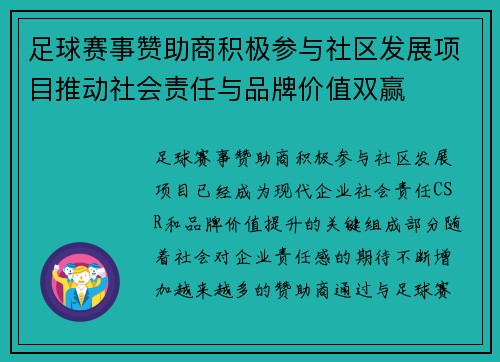 足球赛事赞助商积极参与社区发展项目推动社会责任与品牌价值双赢

足球赛事赞助商积极参与社区发展项目已经成为现代企业社会责任CSR和品牌价值提升的关键组成部分随着社会对企业责任感的期待不断增加越来越多的赞助商通过与足球赛